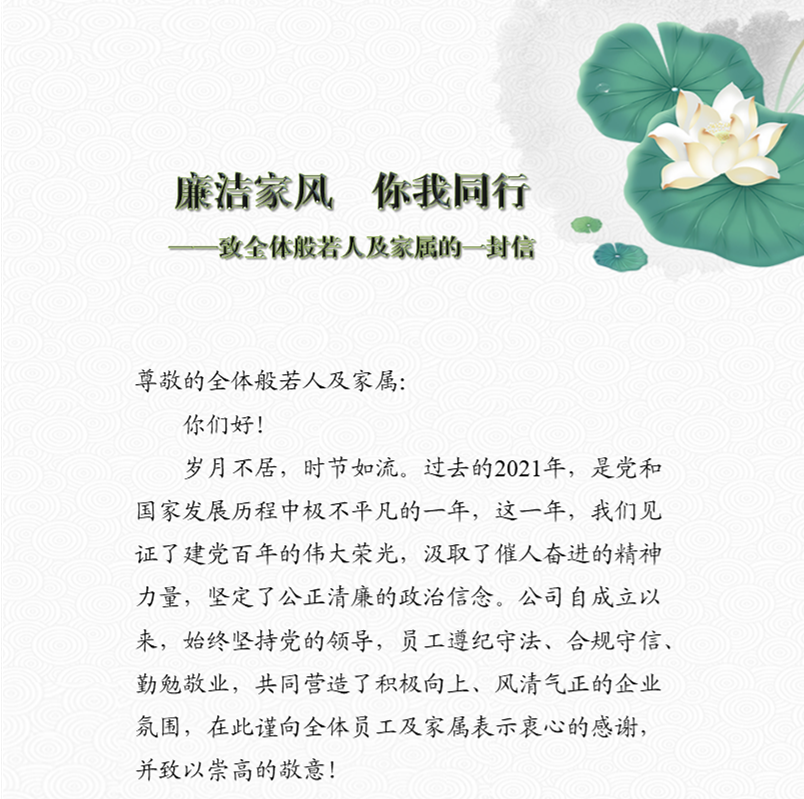 廉洁家风　你我同行

——致全体般若人及家属的一封信

尊敬的全体般若人及家属：

你们好！

岁月不居，时节如流。过去的2021年，是党和国家发展历程中极不平凡的一年，这一年，我们见证了建党百年的伟大荣光，汲取了催人奋进的精神力量，坚定了公正清廉的政治信念。公司自成立以来，始终坚持党的领导，员工遵纪守法、合规守信、勤勉敬业，共同营造了积极向上、风清气正的企业氛围，在此谨向全体员工及家属表示衷心的感谢，并致以崇高的敬意！